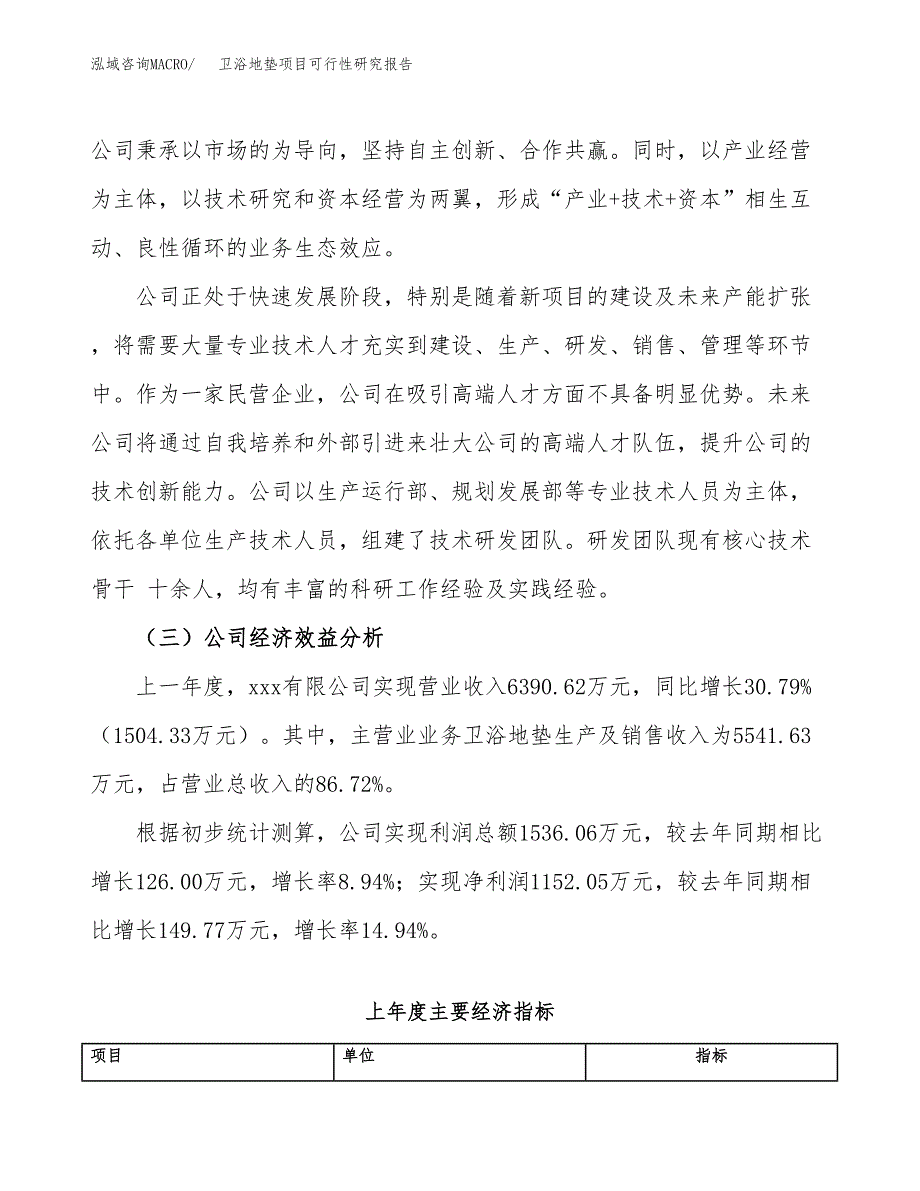 泓域咨询MACRO/　卫浴地垫项目可行性研究报告

公司秉承以市场的为导向，坚持自主创新、合作共赢。同时，以产业经营为主体，以技术研究和资本经营为两翼，形成“产业+技术+资本”相生互动、良性循环的业务生态效应。

公司正处于快速发展阶段，特别是随着新项目的建设及未来产能扩张，将需要大量专业技术人才充实到建设、生产、研发、销售、管理等环节中。作为一家民营企业，公司在吸引高端人才方面不具备明显优势。未来公司将通过自我培养和外部引进来壮大公司的高端人才队伍，提升公司的技术创新能力。公司以生产运行部、规划发展部等专业技术人员为主体，依托各单位生产技术人员，组建了技术研发团队。研发团队现有核心技术骨干 十余人，均有丰富的科研工作经验及实践经验。

（三）公司经济效益分析

上一年度，xxx有限公司实现营业收入6390.62万元，同比增长30.79%（1504.33万元）。其中，主营业业务卫浴地垫生产及销售收入为5541.63万元，占营业总收入的86.72%。

根据初步统计测算，公司实现利润总额1536.06万元，较去年同期相比增长126.00万元，增长率8.94%；实现净利润1152.05万元，较去年同期相比增长149.77万元，增长率14.94%。

上年度主要经济指标

| 项目 | 单位 | 指标 |
|---|---|---|